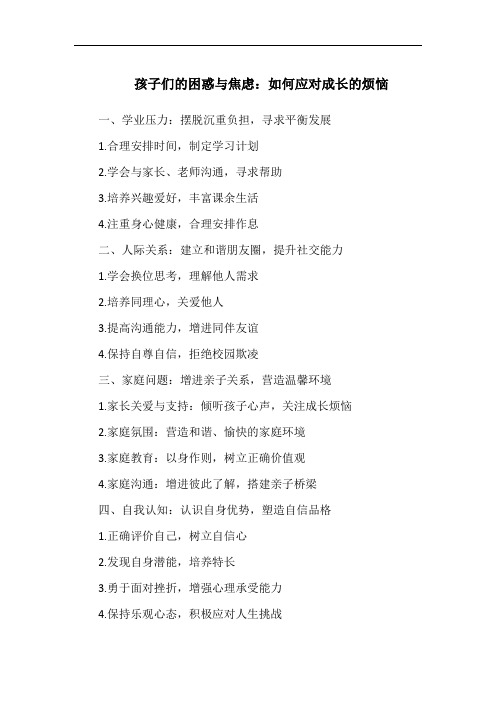 孩子们的困惑与焦虑：如何应对成长的烦恼

一、学业压力：摆脱沉重负担，寻求平衡发展

1.合理安排时间，制定学习计划

2.学会与家长、老师沟通，寻求帮助

3.培养兴趣爱好，丰富课余生活

4.注重身心健康，合理安排作息

二、人际关系：建立和谐朋友圈，提升社交能力

1.学会换位思考，理解他人需求

2.培养同理心，关爱他人

3.提高沟通能力，增进同伴友谊

4.保持自尊自信，拒绝校园欺凌

三、家庭问题：增进亲子关系，营造温馨环境

1.家长关爱与支持：倾听孩子心声，关注成长烦恼

2.家庭氛围：营造和谐、愉快的家庭环境

3.家庭教育：以身作则，树立正确价值观

4.家庭沟通：增进彼此了解，搭建亲子桥梁

四、自我认知：认识自身优势，塑造自信品格

1.正确评价自己，树立自信心

2.发现自身潜能，培养特长

3.勇于面对挫折，增强心理承受能力

4.保持乐观心态，积极应对人生挑战